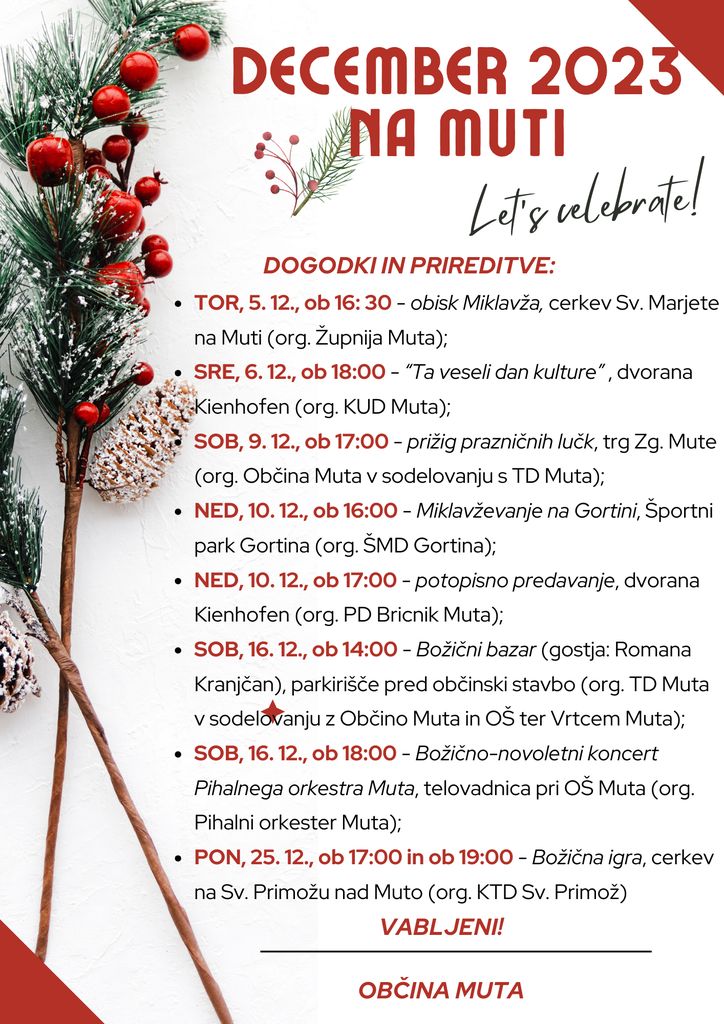 DECEMBER 2023
NA MUTI

Let's celebrate!

DOGODKI IN PRIREDITVE:

• TOR, 5. 12., ob 16: 30 - obisk Miklavža, cerkev Sv. Marjete na Muti (org. Župnija Muta);
• SRE, 6. 12., ob 18:00 - "Ta veseli dan kulture" , dvorana Kienhofen (org. KUD Muta);
• SOB, 9. 12., ob 17:00 - prižig prazničnih lučk, trg Zg. Mute (org. Občina Muta v sodelovanju s TD Muta);
• NED, 10. 12., ob 16:00 - Miklavževanje na Gortini, Športni park Gortina (org. ŠMD Gortina);
• NED, 10. 12., ob 17:00 - potopisno predavanje, dvorana Kienhofen (org. PD Bricnik Muta);
• SOB, 16. 12., ob 14:00 - Božični bazar (gostja: Romana Kranjčan), parkirišče pred občinski stavbo (org. TD Muta v sodelovanju z Občino Muta in OŠ ter Vrtcem Muta);
• SOB, 16. 12., ob 18:00 - Božično-novoletni koncert Pihalnega orkestra Muta, telovadnica pri OŠ Muta (org. Pihalni orkester Muta);
• PON, 25. 12., ob 17:00 in ob 19:00 - Božična igra, cerkev na Sv. Primožu nad Muto (org. KTD Sv. Primož)

VABLJENI!

OBČINA MUTA